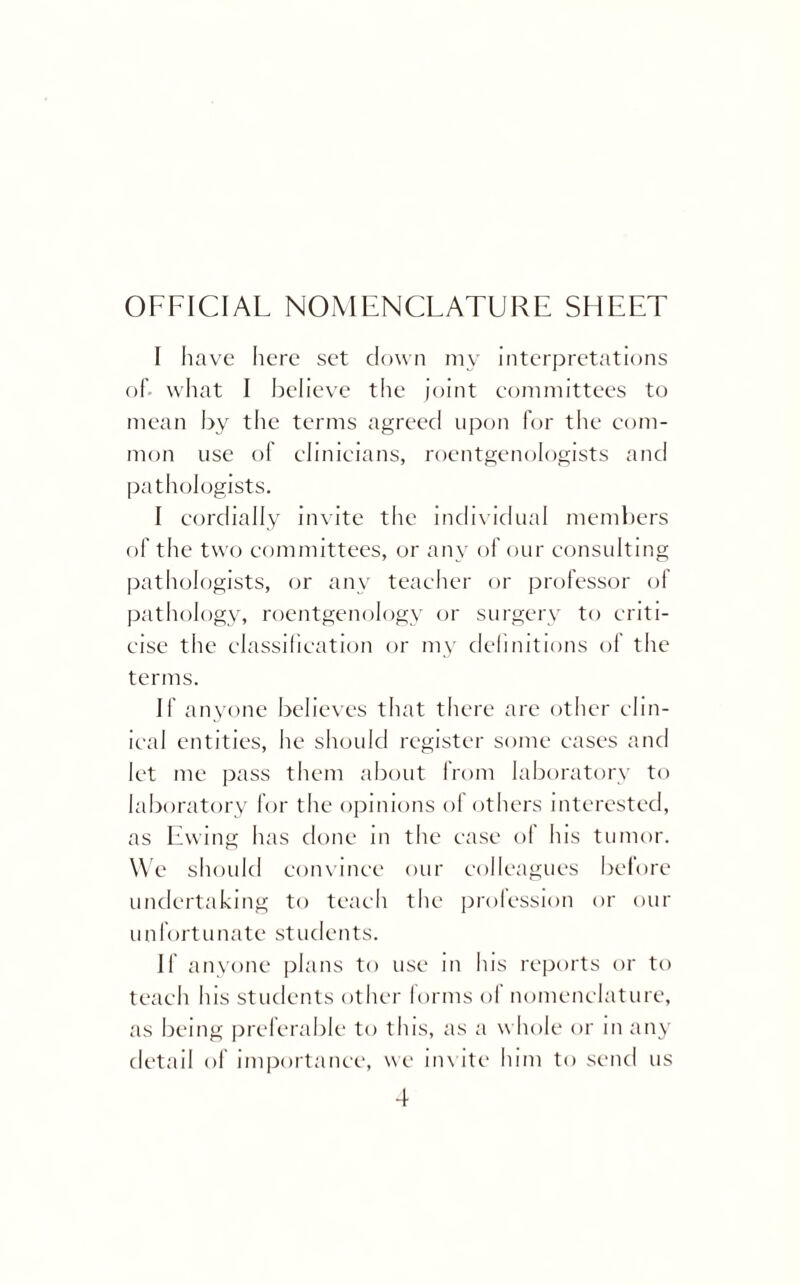 OFFICIAL NOMENCLATURE SHEET

I have here set down my interpretations of what I believe the joint committees to mean by the terms agreed upon for the common use of clinicians, roentgenologists and pathologists.

I cordially invite the individual members of the two committees, or any of our consulting pathologists, or any teacher or professor of pathology, roentgenology or surgery to criticise the classification or my definitions of the terms.

If anyone believes that there are other clinical entities, he should register some cases and let me pass them about from laboratory to laboratory for the opinions of others interested, as Ewing has done in the case of his tumor. We should convince our colleagues before undertaking to teach the profession or our unfortunate students.

If anyone plans to use in his reports or to teach his students other forms of nomenclature, as being preferable to this, as a whole or in any detail of importance, we invite him to send us

4